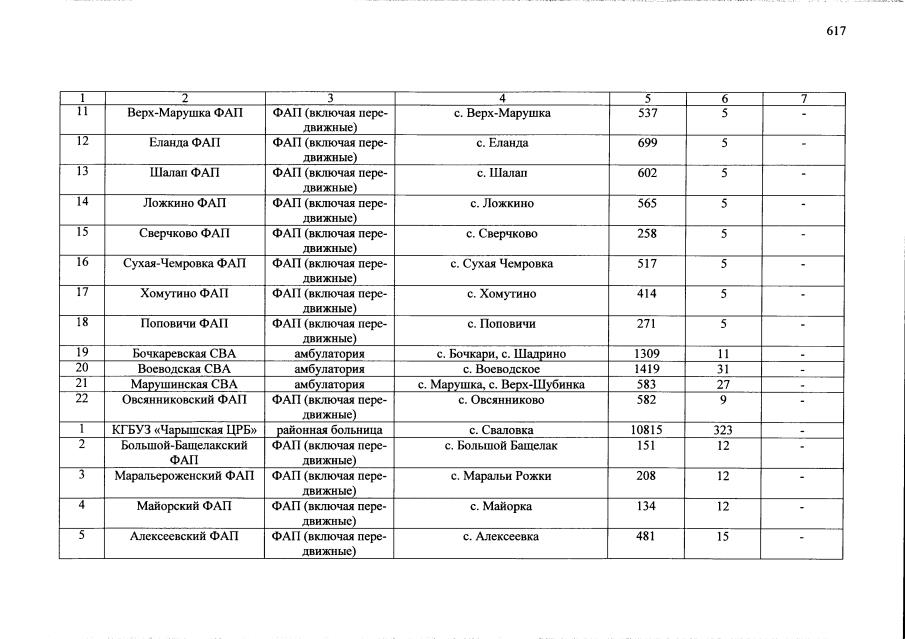 617

| 1 | 2 | 3 | 4 | 5 | 6 | 7 |
|---|---|---|---|---|---|---|
| 11 | Верх-Марушка ФАП | ФАП (включая передвижные) | с. Верх-Марушка | 537 | 5 | - |
| 12 | Еланда ФАП | ФАП (включая передвижные) | с. Еланда | 699 | 5 | - |
| 13 | Шалап ФАП | ФАП (включая передвижные) | с. Шалап | 602 | 5 | - |
| 14 | Ложкино ФАП | ФАП (включая передвижные) | с. Ложкино | 565 | 5 | - |
| 15 | Сверчково ФАП | ФАП (включая передвижные) | с. Сверчково | 258 | 5 | - |
| 16 | Сухая-Чемровка ФАП | ФАП (включая передвижные) | с. Сухая Чемровка | 517 | 5 | - |
| 17 | Хомутино ФАП | ФАП (включая передвижные) | с. Хомутино | 414 | 5 | - |
| 18 | Поповичи ФАП | ФАП (включая передвижные) | с. Поповичи | 271 | 5 | - |
| 19 | Бочкаревская СВА | амбулатория | с. Бочкари, с. Шадрино | 1309 | 11 | - |
| 20 | Воеводская СВА | амбулатория | с. Воеводское | 1419 | 31 | - |
| 21 | Марушинская СВА | амбулатория | с. Марушка, с. Верх-Шубинка | 583 | 27 | - |
| 22 | Овсянниковский ФАП | ФАП (включая передвижные) | с. Овсянниково | 582 | 9 | - |
| 1 | КГБУЗ «Чарышская ЦРБ» | районная больница | с. Сваловка | 10815 | 323 | - |
| 2 | Большой-Бащелакский ФАП | ФАП (включая передвижные) | с. Большой Бащелак | 151 | 12 | - |
| 3 | Маральероженский ФАП | ФАП (включая передвижные) | с. Маральи Рожки | 208 | 12 | - |
| 4 | Майорский ФАП | ФАП (включая передвижные) | с. Майорка | 134 | 12 | - |
| 5 | Алексеевский ФАП | ФАП (включая передвижные) | с. Алексеевка | 481 | 15 | - |